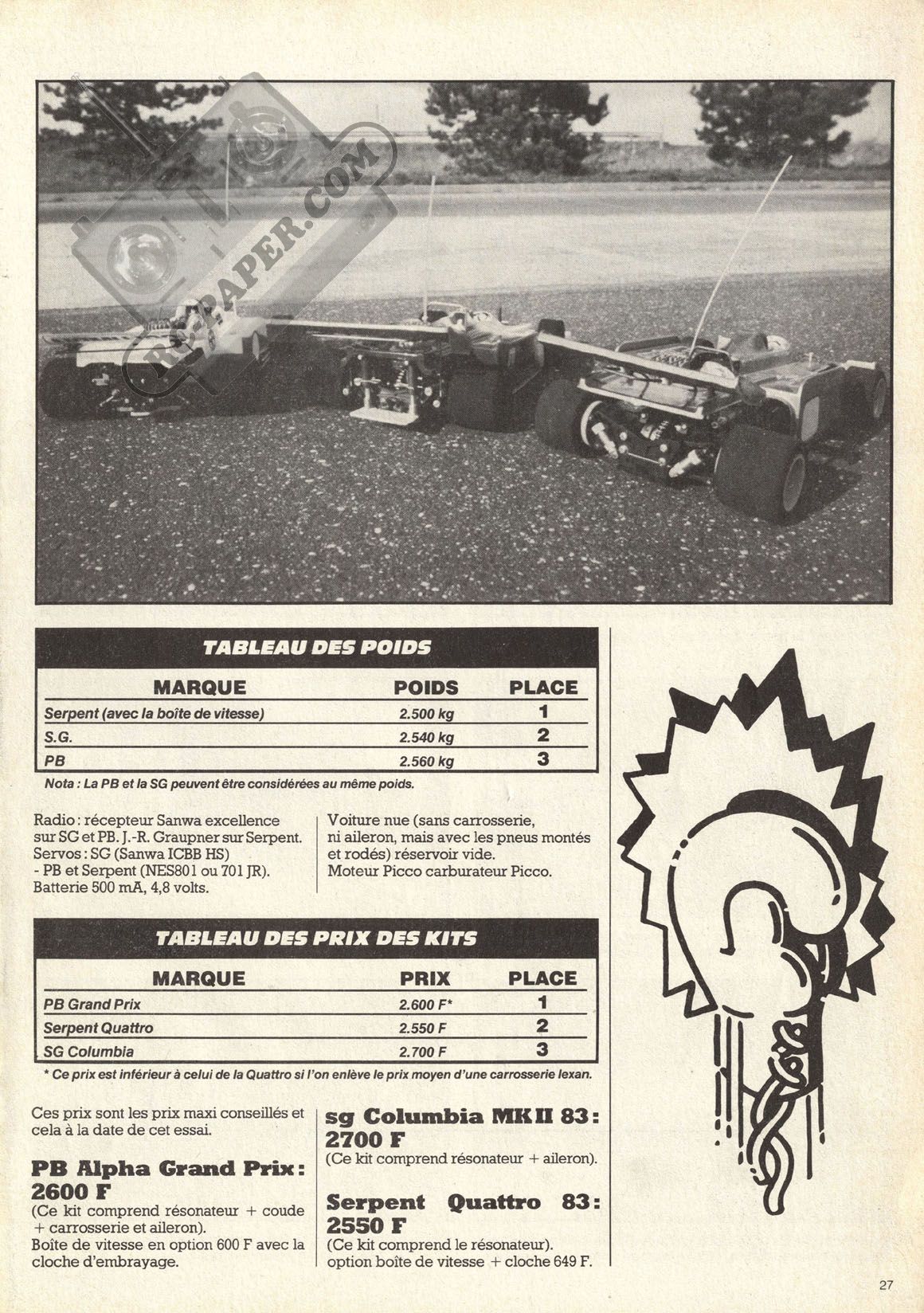 RC-PAPER.COM

TABLEAU DES POIDS

| MARQUE | POIDS | PLACE |
|---|---|---|
| Serpent (avec la boîte de vitesse) | 2.500 kg | 1 |
| S.G. | 2.540 kg | 2 |
| PB | 2.560 kg | 3 |

Nota : La PB et la SG peuvent être considérées au même poids.

Radio : récepteur Sanwa excellence sur SG et PB. J.-R. Graupner sur Serpent. Servos : SG (Sanwa ICBB HS) - PB et Serpent (NES801 ou 701 JR). Batterie 500 mA, 4,8 volts.

Voiture nue (sans carrosserie, ni aileron, mais avec les pneus montés et rodés) réservoir vide. Moteur Picco carburateur Picco.

TABLEAU DES PRIX DES KITS

| MARQUE | PRIX | PLACE |
|---|---|---|
| PB Grand Prix | 2.600 F* | 1 |
| Serpent Quattro | 2.550 F | 2 |
| SG Columbia | 2.700 F | 3 |

* Ce prix est inférieur à celui de la Quattro si l'on enlève le prix moyen d'une carrosserie lexan.

Ces prix sont les prix maxi conseillés et cela à la date de cet essai.

PB Alpha Grand Prix : 2600 F
(Ce kit comprend résonateur + coude + carrosserie et aileron).
Boîte de vitesse en option 600 F avec la cloche d'embrayage.

sg Columbia MK II 83 : 2700 F
(Ce kit comprend résonateur + aileron).

Serpent Quattro 83 : 2550 F
(Ce kit comprend le résonateur).
option boîte de vitesse + cloche 649 F.

27